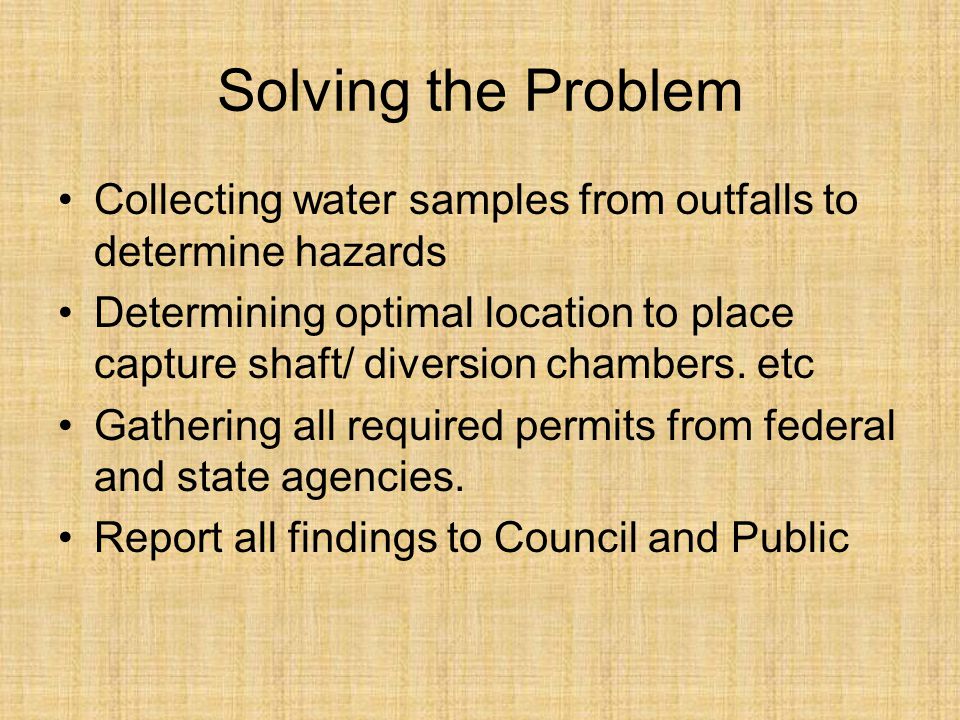 Solving the Problem

• Collecting water samples from outfalls to determine hazards
• Determining optimal location to place capture shaft/ diversion chambers. etc
• Gathering all required permits from federal and state agencies.
• Report all findings to Council and Public